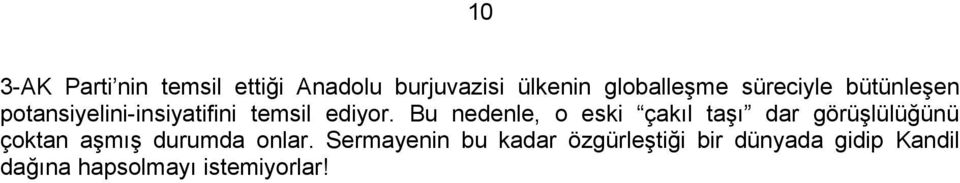 10

3-AK Parti'nin temsil ettiği Anadolu burjuvazisi ülkenin globalleşme süreciyle bütünleşen potansiyelini-insiyatifini temsil ediyor. Bu nedenle, o eski "çakıl taşı" dar görüşlülüğünü çoktan aşmış durumda onlar. Sermayenin bu kadar özgürleştiği bir dünyada gidip Kandil dağına hapsolmayı istemiyorlar!